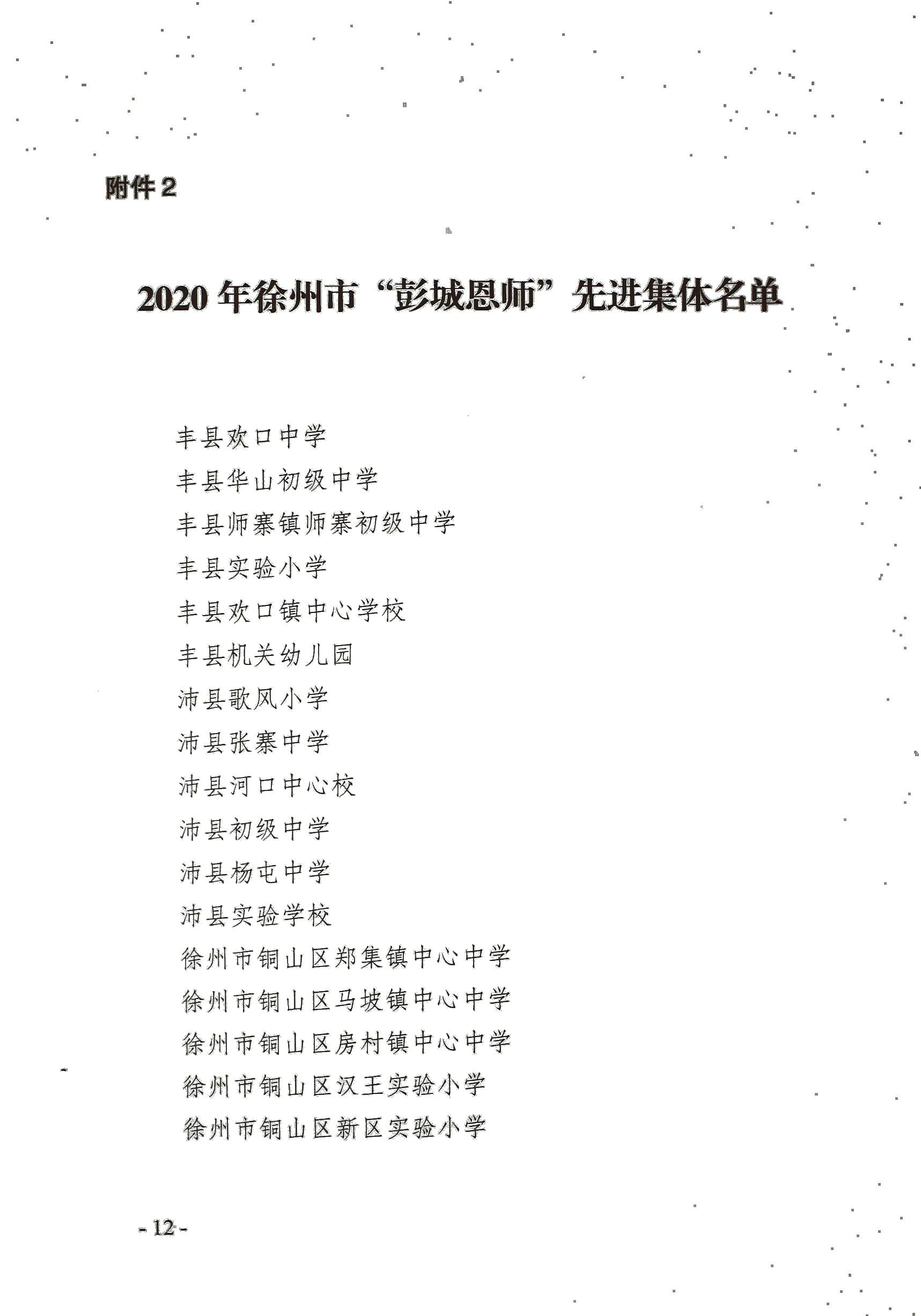 附件2

2020年徐州市“彭城恩师”先进集体名单

丰县欢口中学

丰县华山初级中学

丰县师寨镇师寨初级中学

丰县实验小学

丰县欢口镇中心学校

丰县机关幼儿园

沛县歌风小学

沛县张寨中学

沛县河口中心校

沛县初级中学

沛县杨屯中学

沛县实验学校

徐州市铜山区郑集镇中心中学

徐州市铜山区马坡镇中心中学

徐州市铜山区房村镇中心中学

徐州市铜山区汉王实验小学

徐州市铜山区新区实验小学

- 12 -